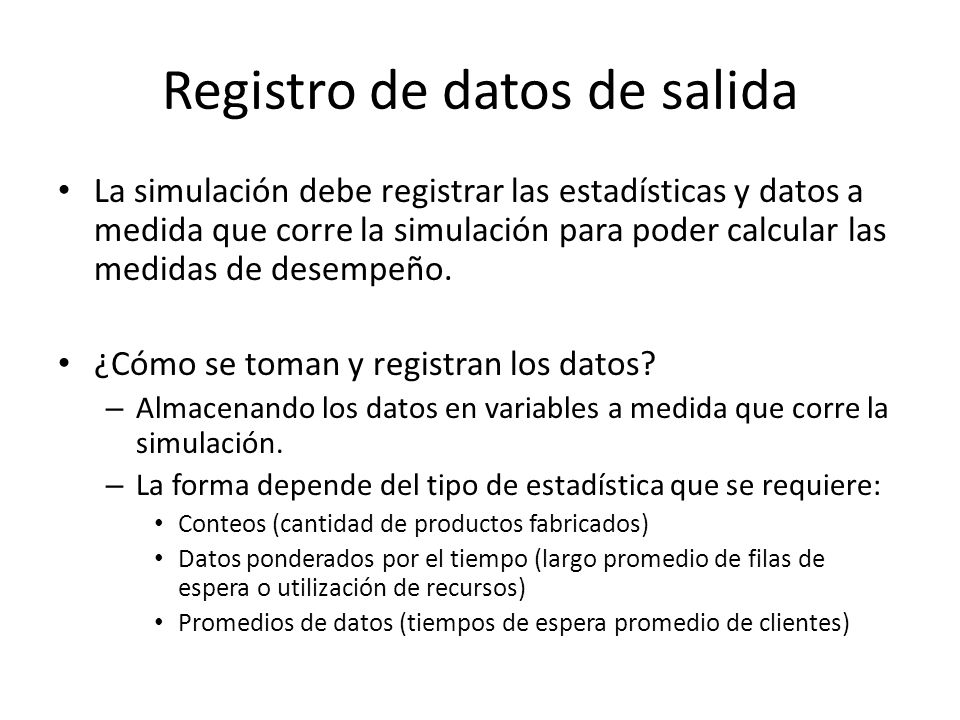 Registro de datos de salida

• La simulación debe registrar las estadísticas y datos a medida que corre la simulación para poder calcular las medidas de desempeño.

• ¿Cómo se toman y registran los datos?
– Almacenando los datos en variables a medida que corre la simulación.
– La forma depende del tipo de estadística que se requiere:
• Conteos (cantidad de productos fabricados)
• Datos ponderados por el tiempo (largo promedio de filas de espera o utilización de recursos)
• Promedios de datos (tiempos de espera promedio de clientes)